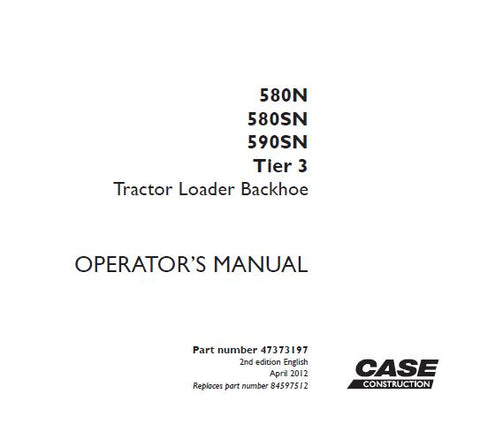 580N
580SN
590SN
Tier 3
Tractor Loader Backhoe

OPERATOR'S MANUAL

Part number 47373197
2nd edition English
April 2012
Replaces part number 84597512

CASE
CONSTRUCTION